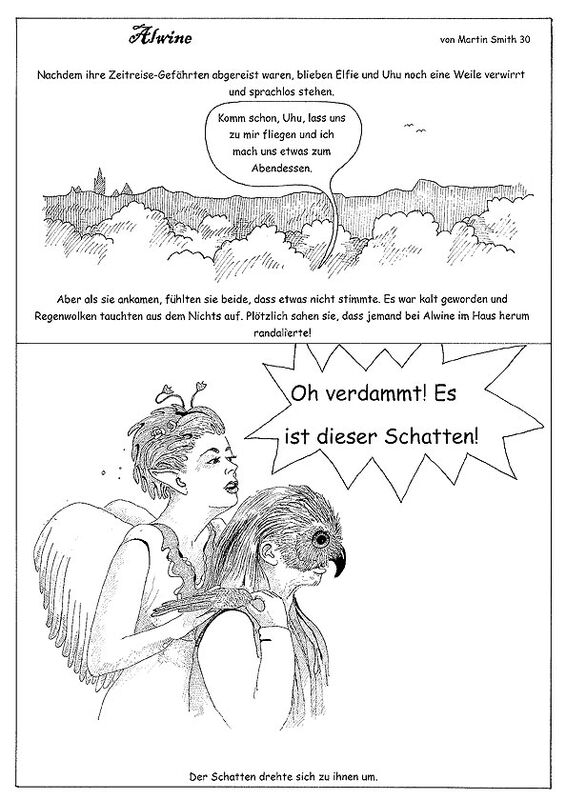 Alwine

von Martin Smith 30

Nachdem ihre Zeitreise-Gefährten abgereist waren, blieben Elfie und Uhu noch eine Weile verwirrt und sprachlos stehen.

Komm schon, Uhu, lass uns zu mir fliegen und ich mach uns etwas zum Abendessen.

Aber als sie ankamen, fühlten sie beide, dass etwas nicht stimmte. Es war kalt geworden und Regenwolken tauchten aus dem Nichts auf. Plötzlich sahen sie, dass jemand bei Alwine im Haus herum randalierte!

Oh verdammt! Es ist dieser Schatten!

Der Schatten drehte sich zu ihnen um.